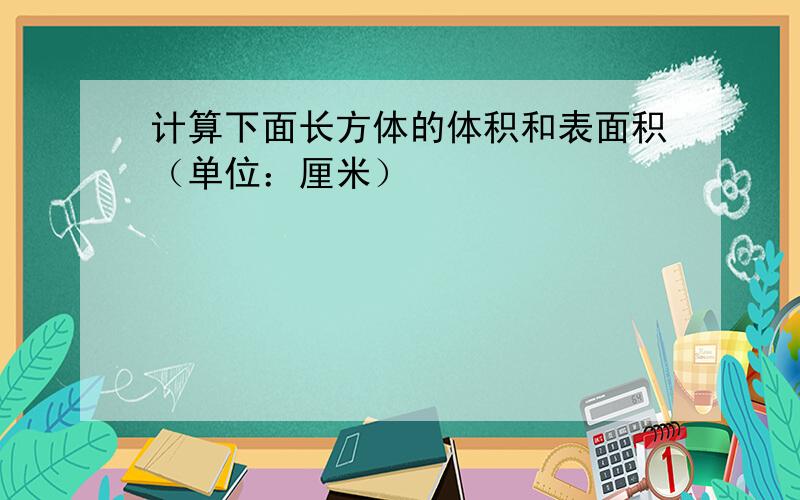 计算下面长方体的体积和表面积（单位：厘米）